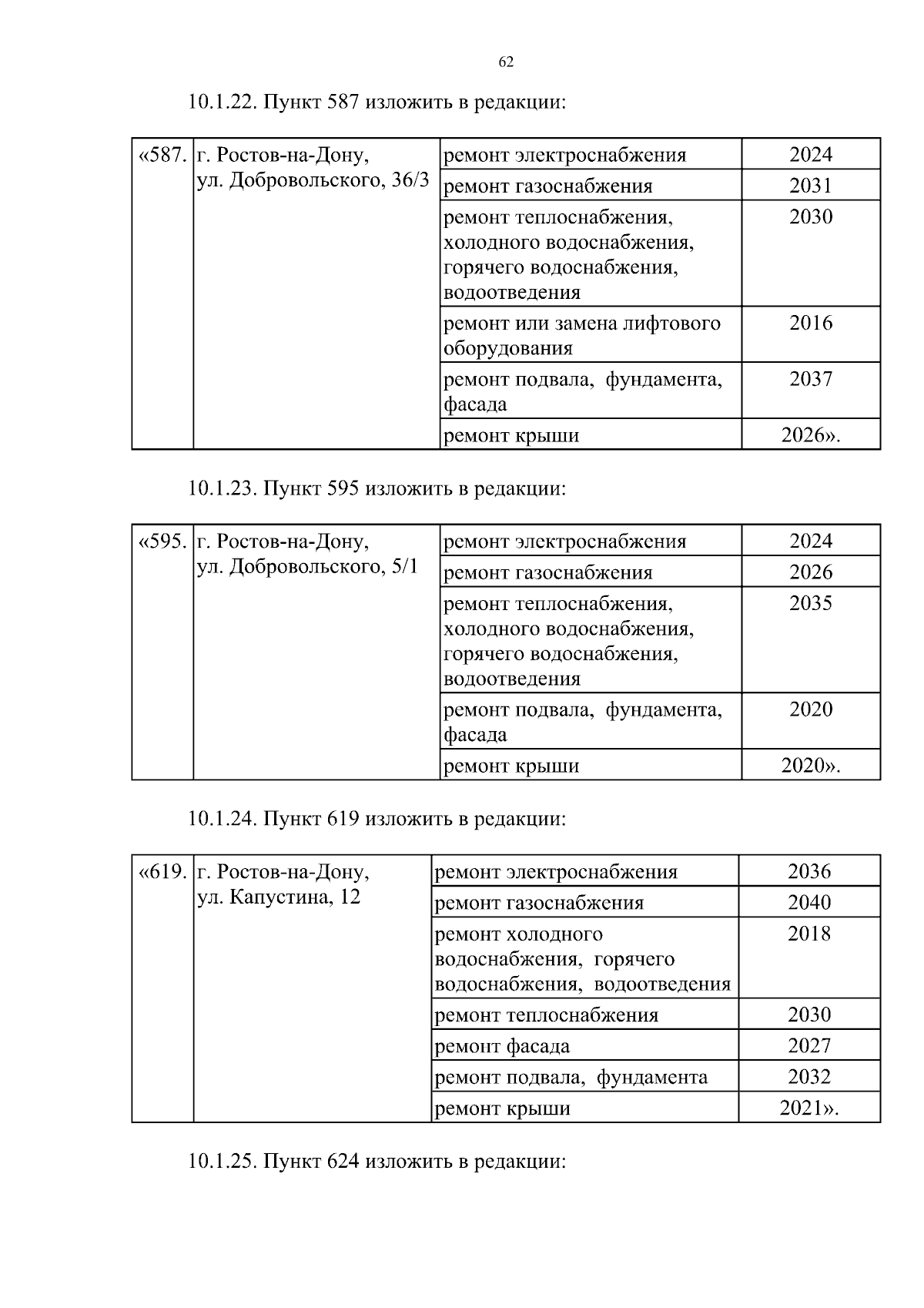 62

10.1.22. Пункт 587 изложить в редакции:

| «587. | г. Ростов-на-Дону, ул. Добровольского, 36/3 | ремонт электроснабжения | 2024 |
|---|---|---|---|
| | | ремонт газоснабжения | 2031 |
| | | ремонт теплоснабжения, холодного водоснабжения, горячего водоснабжения, водоотведения | 2030 |
| | | ремонт или замена лифтового оборудования | 2016 |
| | | ремонт подвала, фундамента, фасада | 2037 |
| | | ремонт крыши | 2026». |

10.1.23. Пункт 595 изложить в редакции:

| «595. | г. Ростов-на-Дону, ул. Добровольского, 5/1 | ремонт электроснабжения | 2024 |
|---|---|---|---|
| | | ремонт газоснабжения | 2026 |
| | | ремонт теплоснабжения, холодного водоснабжения, горячего водоснабжения, водоотведения | 2035 |
| | | ремонт подвала, фундамента, фасада | 2020 |
| | | ремонт крыши | 2020». |

10.1.24. Пункт 619 изложить в редакции:

| «619. | г. Ростов-на-Дону, ул. Капустина, 12 | ремонт электроснабжения | 2036 |
|---|---|---|---|
| | | ремонт газоснабжения | 2040 |
| | | ремонт холодного водоснабжения, горячего водоснабжения, водоотведения | 2018 |
| | | ремонт теплоснабжения | 2030 |
| | | ремонт фасада | 2027 |
| | | ремонт подвала, фундамента | 2032 |
| | | ремонт крыши | 2021». |

10.1.25. Пункт 624 изложить в редакции: